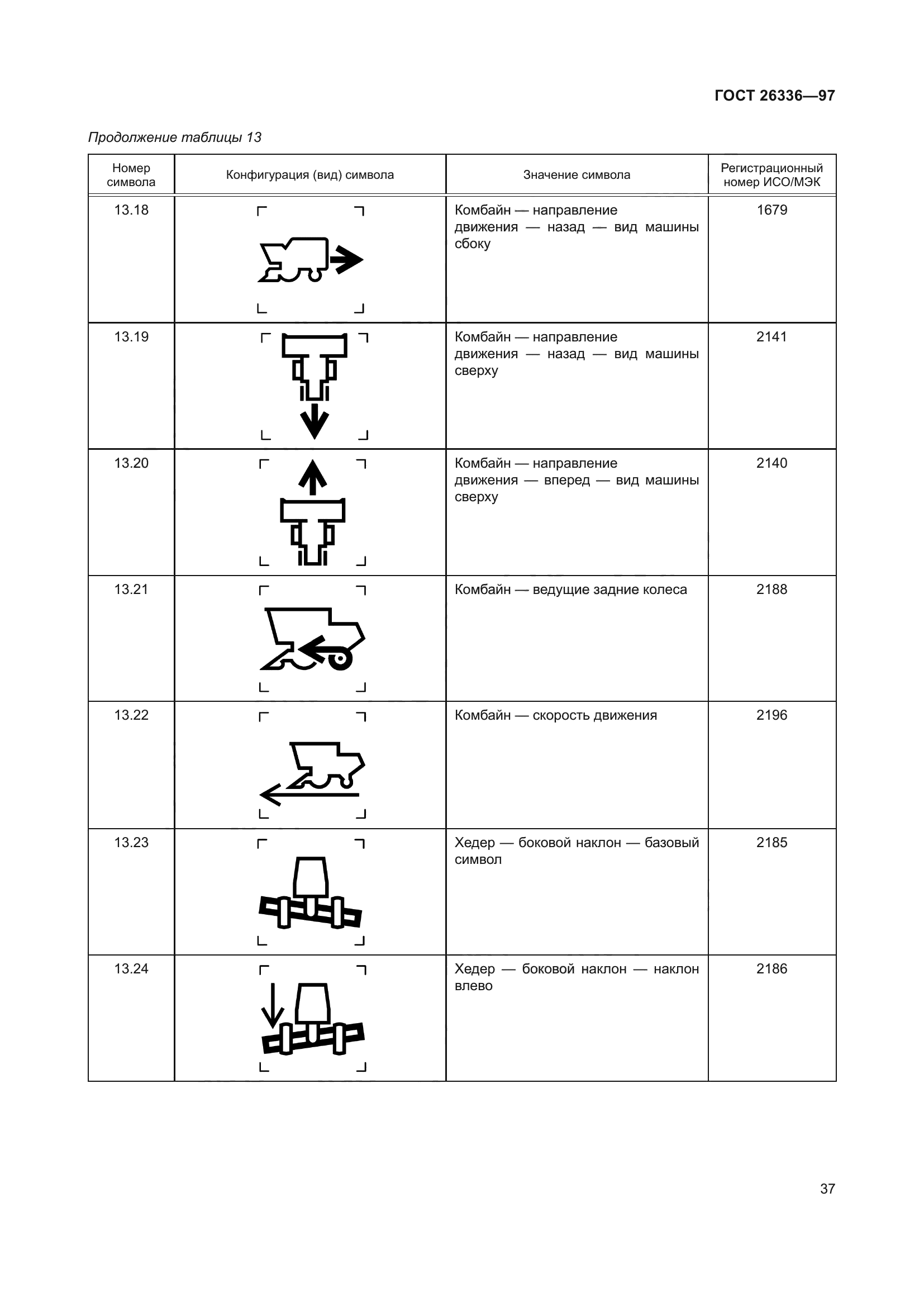 ГОСТ 26336—97

Продолжение таблицы 13

| Номер символа | Конфигурация (вид) символа | Значение символа | Регистрационный номер ИСО/МЭК |
|---|---|---|---|
| 13.18 | | Комбайн — направление движения — назад — вид машины сбоку | 1679 |
| 13.19 | | Комбайн — направление движения — назад — вид машины сверху | 2141 |
| 13.20 | | Комбайн — направление движения — вперед — вид машины сверху | 2140 |
| 13.21 | | Комбайн — ведущие задние колеса | 2188 |
| 13.22 | | Комбайн — скорость движения | 2196 |
| 13.23 | | Хедер — боковой наклон — базовый символ | 2185 |
| 13.24 | | Хедер — боковой наклон — наклон влево | 2186 |

37